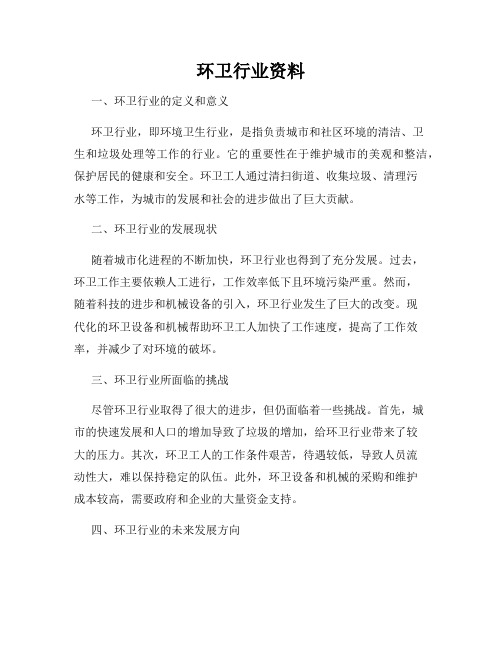 环卫行业资料

一、环卫行业的定义和意义

环卫行业，即环境卫生行业，是指负责城市和社区环境的清洁、卫生和垃圾处理等工作的行业。它的重要性在于维护城市的美观和整洁，保护居民的健康和安全。环卫工人通过清扫街道、收集垃圾、清理污水等工作，为城市的发展和社会的进步做出了巨大贡献。

二、环卫行业的发展现状

随着城市化进程的不断加快，环卫行业也得到了充分发展。过去，环卫工作主要依赖人工进行，工作效率低下且环境污染严重。然而，随着科技的进步和机械设备的引入，环卫行业发生了巨大的改变。现代化的环卫设备和机械帮助环卫工人加快了工作速度，提高了工作效率，并减少了对环境的破坏。

三、环卫行业所面临的挑战

尽管环卫行业取得了很大的进步，但仍面临着一些挑战。首先，城市的快速发展和人口的增加导致了垃圾的增加，给环卫行业带来了较大的压力。其次，环卫工人的工作条件艰苦，待遇较低，导致人员流动性大，难以保持稳定的队伍。此外，环卫设备和机械的采购和维护成本较高，需要政府和企业的大量资金支持。

四、环卫行业的未来发展方向